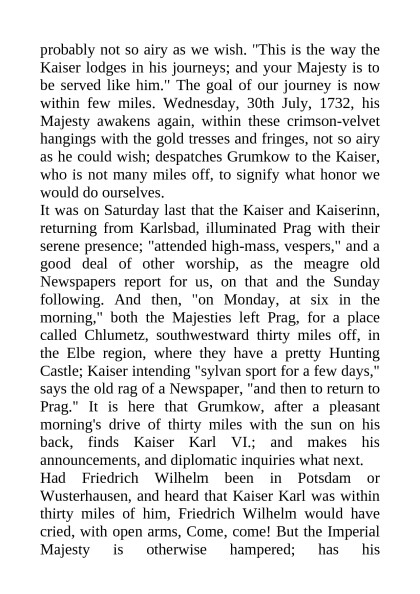 probably not so airy as we wish. "This is the way the Kaiser lodges in his journeys; and your Majesty is to be served like him." The goal of our journey is now within few miles. Wednesday, 30th July, 1732, his Majesty awakens again, within these crimson-velvet hangings with the gold tresses and fringes, not so airy as he could wish; despatches Grumkow to the Kaiser, who is not many miles off, to signify what honor we would do ourselves.
It was on Saturday last that the Kaiser and Kaiserinn, returning from Karlsbad, illuminated Prag with their serene presence; "attended high-mass, vespers," and a good deal of other worship, as the meagre old Newspapers report for us, on that and the Sunday following. And then, "on Monday, at six in the morning," both the Majesties left Prag, for a place called Chlumetz, southwestward thirty miles off, in the Elbe region, where they have a pretty Hunting Castle; Kaiser intending "sylvan sport for a few days," says the old rag of a Newspaper, "and then to return to Prag." It is here that Grumkow, after a pleasant morning's drive of thirty miles with the sun on his back, finds Kaiser Karl VI.; and makes his announcements, and diplomatic inquiries what next.
Had Friedrich Wilhelm been in Potsdam or Wusterhausen, and heard that Kaiser Karl was within thirty miles of him, Friedrich Wilhelm would have cried, with open arms, Come, come! But the Imperial Majesty is otherwise hampered; has his